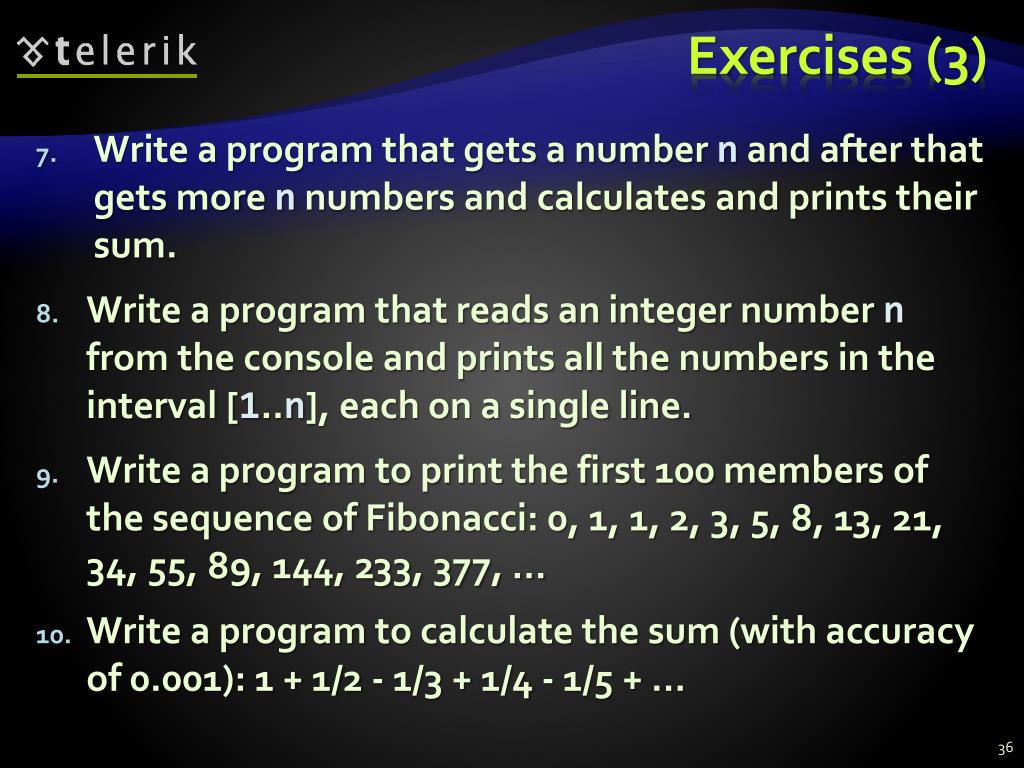 telerik

Exercises (3)

7. Write a program that gets a number n and after that gets more n numbers and calculates and prints their sum.

8. Write a program that reads an integer number n from the console and prints all the numbers in the interval [1..n], each on a single line.

9. Write a program to print the first 100 members of the sequence of Fibonacci: 0, 1, 1, 2, 3, 5, 8, 13, 21, 34, 55, 89, 144, 233, 377, …

10. Write a program to calculate the sum (with accuracy of 0.001): 1 + 1/2 - 1/3 + 1/4 - 1/5 + ...

36